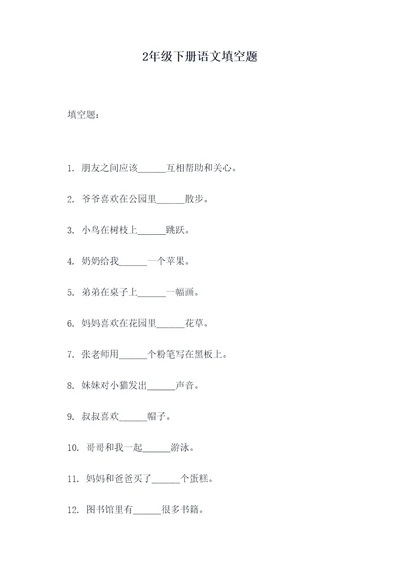 2年级下册语文填空题

填空题：

1. 朋友之间应该______互相帮助和关心。

2. 爷爷喜欢在公园里______散步。

3. 小鸟在树枝上______跳跃。

4. 奶奶给我______一个苹果。

5. 弟弟在桌子上______一幅画。

6. 妈妈喜欢在花园里______花草。

7. 张老师用______个粉笔写在黑板上。

8. 妹妹对小猫发出______声音。

9. 叔叔喜欢______帽子。

10. 哥哥和我一起______游泳。

11. 妈妈和爸爸买了______个蛋糕。

12. 图书馆里有______很多书籍。